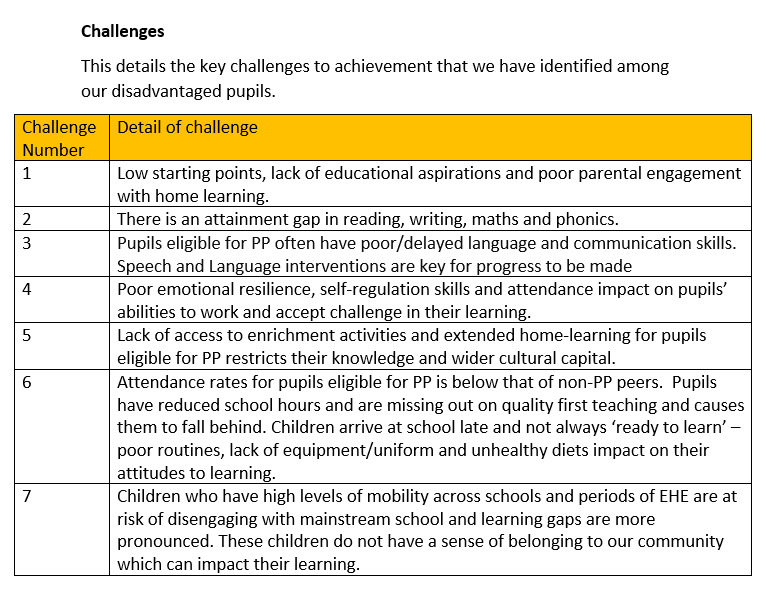 Challenges

This details the key challenges to achievement that we have identified among our disadvantaged pupils.

| Challenge Number | Detail of challenge |
|---|---|
| 1 | Low starting points, lack of educational aspirations and poor parental engagement with home learning. |
| 2 | There is an attainment gap in reading, writing, maths and phonics. |
| 3 | Pupils eligible for PP often have poor/delayed language and communication skills. Speech and Language interventions are key for progress to be made |
| 4 | Poor emotional resilience, self-regulation skills and attendance impact on pupils' abilities to work and accept challenge in their learning. |
| 5 | Lack of access to enrichment activities and extended home-learning for pupils eligible for PP restricts their knowledge and wider cultural capital. |
| 6 | Attendance rates for pupils eligible for PP is below that of non-PP peers. Pupils have reduced school hours and are missing out on quality first teaching and causes them to fall behind. Children arrive at school late and not always 'ready to learn' – poor routines, lack of equipment/uniform and unhealthy diets impact on their attitudes to learning. |
| 7 | Children who have high levels of mobility across schools and periods of EHE are at risk of disengaging with mainstream school and learning gaps are more pronounced. These children do not have a sense of belonging to our community which can impact their learning. |